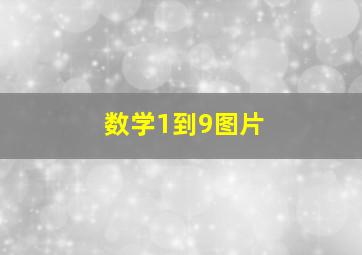 数学1到9图片